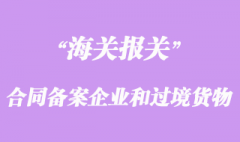 “海关报关”

合同备案企业和过境货物